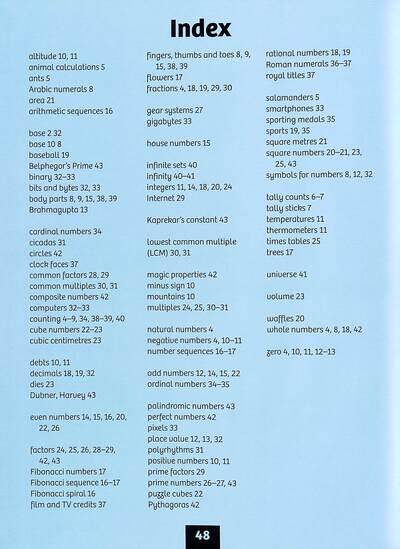 Index

altitude 10, 11
animal calculations 5
ants 5
Arabic numerals 8
area 21
arithmetic sequences 16

base 2 32
base 10 8
baseball 19
Belphegor's Prime 43
binary 32–33
bits and bytes 32, 33
body parts 8, 9, 15, 38, 39
Brahmagupta 13

cardinal numbers 34
cicadas 31
circles 42
clock faces 37
common factors 28, 29
common multiples 30, 31
composite numbers 42
computers 32–33
counting 4–9, 34, 38–39, 40
cube numbers 22–23
cubic centimetres 23

debts 10, 11
decimals 18, 19, 32
dies 23
Dubner, Harvey 43

even numbers 14, 15, 16, 20, 22, 26

factors 24, 25, 26, 28–29, 42, 43
Fibonacci numbers 17
Fibonacci sequence 16–17
Fibonacci spiral 16
film and TV credits 37

fingers, thumbs and toes 8, 9, 15, 38, 39
flowers 17
fractions 4, 18, 19, 29, 30

gear systems 27
gigabytes 33

house numbers 15

infinite sets 40
infinity 40–41
integers 11, 14, 18, 20, 24
Internet 29

Kaprekar's constant 43

lowest common multiple (LCM) 30, 31

magic properties 42
minus sign 10
mountains 10
multiples 24, 25, 30–31

natural numbers 4
negative numbers 4, 10–11
number sequences 16–17

odd numbers 12, 14, 15, 22
ordinal numbers 34–35

palindromic numbers 43
perfect numbers 42
pixels 33
place value 12, 13, 32
polyrhythms 31
positive numbers 10, 11
prime factors 29
prime numbers 26–27, 43
puzzle cubes 22
Pythagoras 42

rational numbers 18, 19
Roman numerals 36–37
royal titles 37

salamanders 5
smartphones 33
sporting medals 35
sports 19, 35
square metres 21
square numbers 20–21, 23, 25, 43
symbols for numbers 8, 12, 32

tally counts 6–7
tally sticks 7
temperatures 11
thermometers 11
times tables 25
trees 17

universe 41

volume 23

waffles 20
whole numbers 4, 8, 18, 42

zero 4, 10, 11, 12–13

48